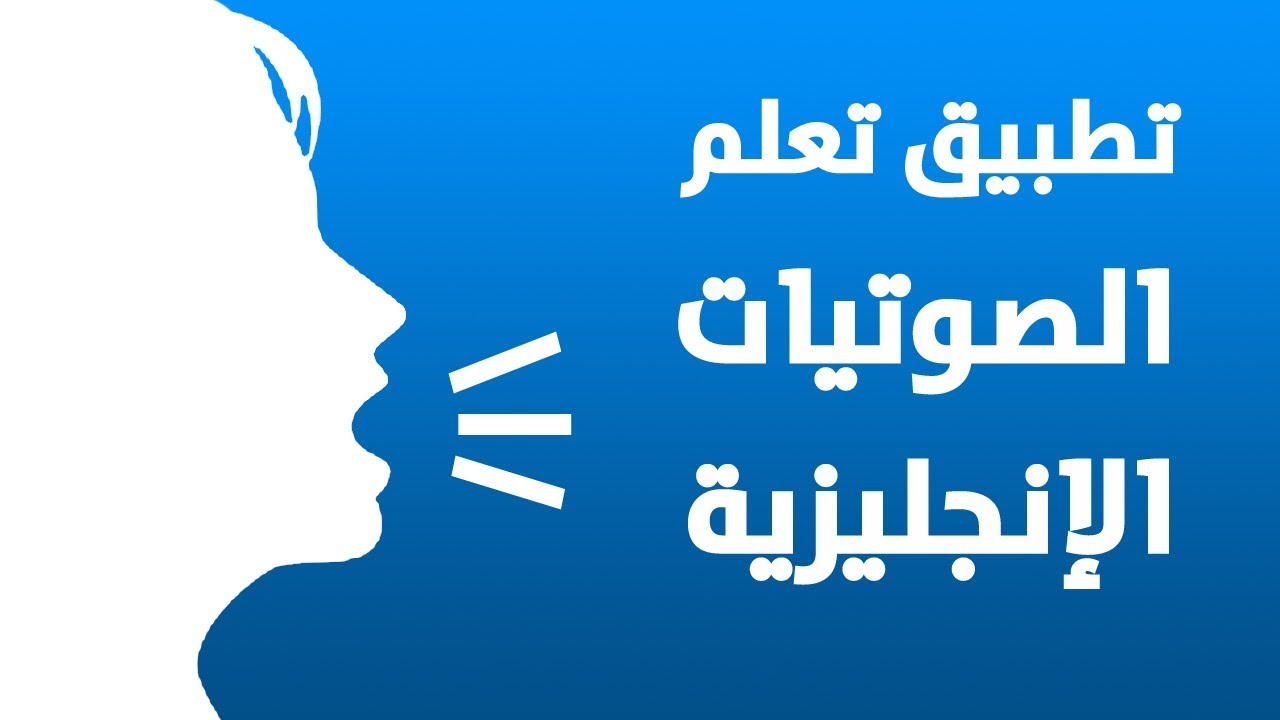 تطبيق تعلم
الصوتيات
الإنجليزية